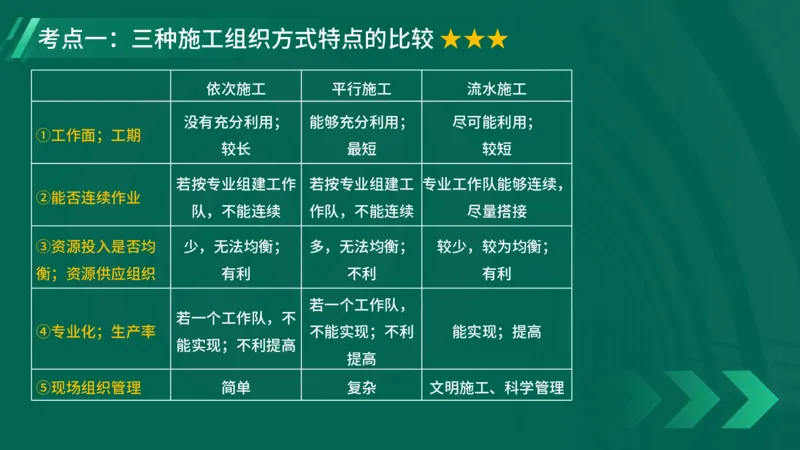 考点一：三种施工组织方式特点的比较 ★★★

| | 依次施工 | 平行施工 | 流水施工 |
|---|---|---|---|
| ①工作面；工期 | 没有充分利用；较长 | 能够充分利用；最短 | 尽可能利用；较短 |
| ②能否连续作业 | 若按专业组建工作队，不能连续 | 若按专业组建工作队，不能连续 | 专业工作队能够连续，尽量搭接 |
| ③资源投入是否均衡；资源供应组织 | 少，无法均衡；有利 | 多，无法均衡；不利 | 较少，较为均衡；有利 |
| ④专业化；生产率 | 若一个工作队，不能实现；不利提高 | 若一个工作队，不能实现；不利提高 | 能实现；提高 |
| ⑤现场组织管理 | 简单 | 复杂 | 文明施工、科学管理 |